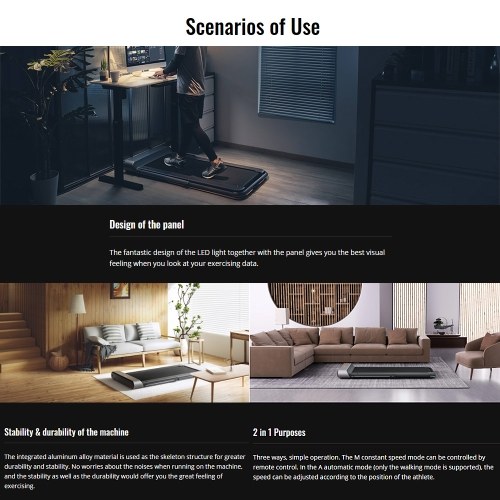 Scenarios of Use

Design of the panel

The fantastic design of the LED light together with the panel gives you the best visual feeling when you look at your exercising data.

Stability & durability of the machine

The integrated aluminum alloy material is used as the skeleton structure for greater durability and stability. No worries about the noises when running on the machine, and the stability as well as the durability would offer you the great feeling of exercising.

2 in 1 Purposes

Three ways, simple operation. The M constant speed mode can be controlled by remote control. In the A automatic mode (only the walking mode is supported), the speed can be adjusted according to the position of the athlete.